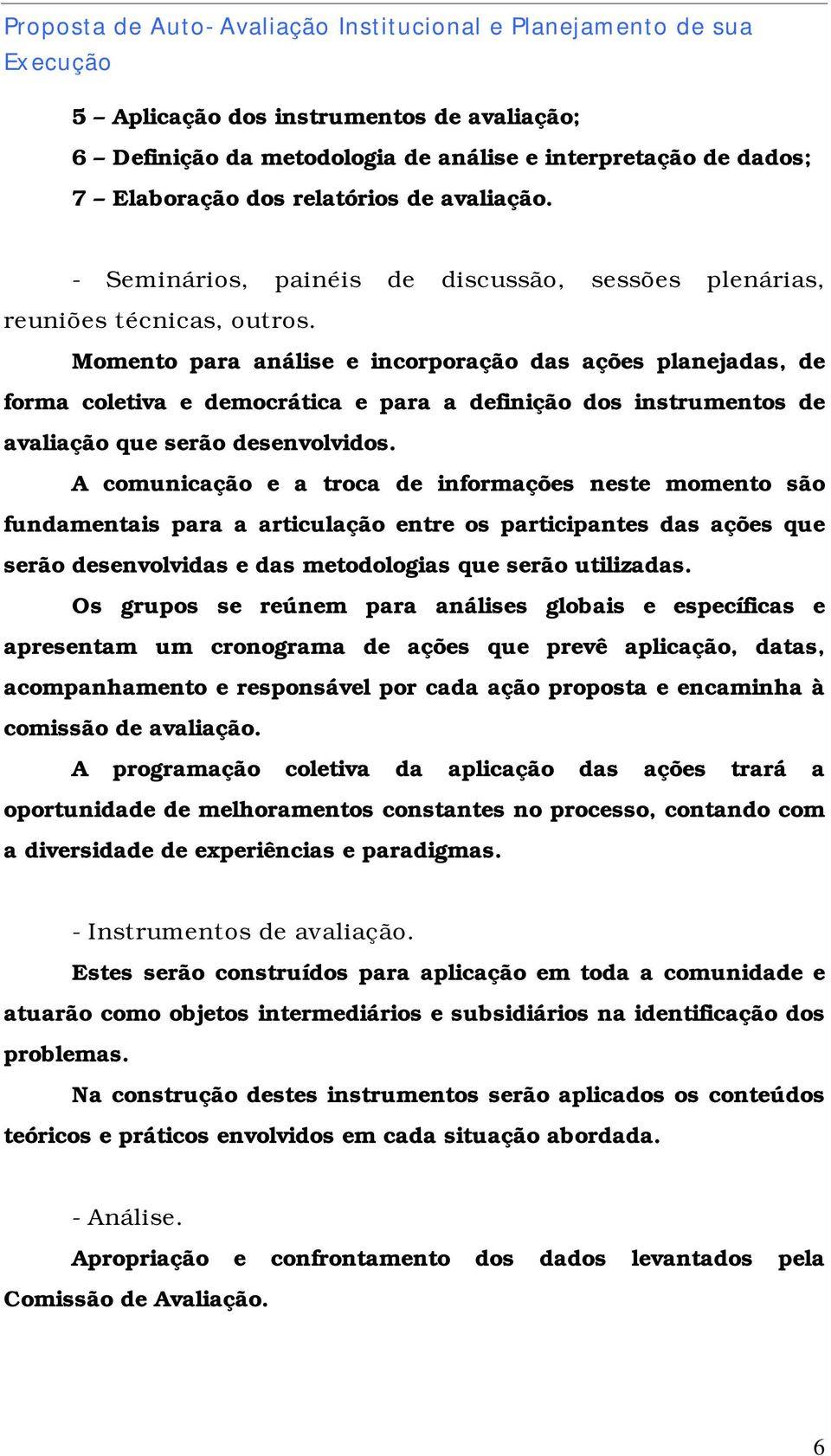 Proposta de Auto- Avaliação Institucional e Planejamento de sua Execução

5 – Aplicação dos instrumentos de avaliação;
6 – Definição da metodologia de análise e interpretação de dados;
7 – Elaboração dos relatórios de avaliação.

- Seminários, painéis de discussão, sessões plenárias, reuniões técnicas, outros.

Momento para análise e incorporação das ações planejadas, de forma coletiva e democrática e para a definição dos instrumentos de avaliação que serão desenvolvidos.

A comunicação e a troca de informações neste momento são fundamentais para a articulação entre os participantes das ações que serão desenvolvidas e das metodologias que serão utilizadas.

Os grupos se reúnem para análises globais e específicas e apresentam um cronograma de ações que prevê aplicação, datas, acompanhamento e responsável por cada ação proposta e encaminha à comissão de avaliação.

A programação coletiva da aplicação das ações trará a oportunidade de melhoramentos constantes no processo, contando com a diversidade de experiências e paradigmas.

- Instrumentos de avaliação.

Estes serão construídos para aplicação em toda a comunidade e atuarão como objetos intermediários e subsidiários na identificação dos problemas.

Na construção destes instrumentos serão aplicados os conteúdos teóricos e práticos envolvidos em cada situação abordada.

- Análise.

Apropriação e confrontamento dos dados levantados pela Comissão de Avaliação.

6